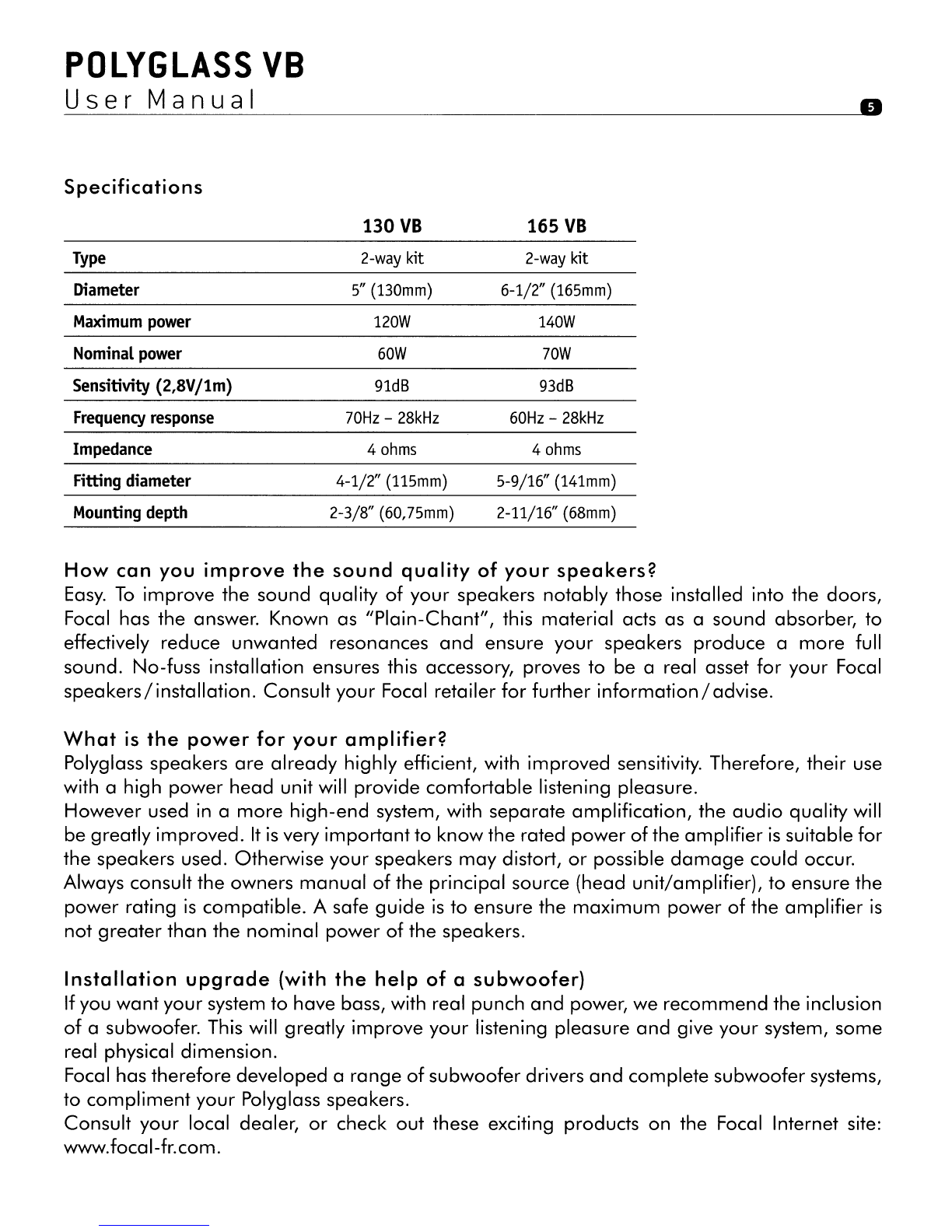 POLYGLASS VB
User Manual

5

Specifications

| | 130 VB | 165 VB |
|---|---|---|
| Type | 2-way kit | 2-way kit |
| Diameter | 5" (130mm) | 6-1/2" (165mm) |
| Maximum power | 120W | 140W |
| Nominal power | 60W | 70W |
| Sensitivity (2,8V/1m) | 91dB | 93dB |
| Frequency response | 70Hz – 28kHz | 60Hz – 28kHz |
| Impedance | 4 ohms | 4 ohms |
| Fitting diameter | 4-1/2" (115mm) | 5-9/16" (141mm) |
| Mounting depth | 2-3/8" (60,75mm) | 2-11/16" (68mm) |

How can you improve the sound quality of your speakers?
Easy. To improve the sound quality of your speakers notably those installed into the doors, Focal has the answer. Known as "Plain-Chant", this material acts as a sound absorber, to effectively reduce unwanted resonances and ensure your speakers produce a more full sound. No-fuss installation ensures this accessory, proves to be a real asset for your Focal speakers/installation. Consult your Focal retailer for further information/advise.

What is the power for your amplifier?
Polyglass speakers are already highly efficient, with improved sensitivity. Therefore, their use with a high power head unit will provide comfortable listening pleasure.
However used in a more high-end system, with separate amplification, the audio quality will be greatly improved. It is very important to know the rated power of the amplifier is suitable for the speakers used. Otherwise your speakers may distort, or possible damage could occur.
Always consult the owners manual of the principal source (head unit/amplifier), to ensure the power rating is compatible. A safe guide is to ensure the maximum power of the amplifier is not greater than the nominal power of the speakers.

Installation upgrade (with the help of a subwoofer)
If you want your system to have bass, with real punch and power, we recommend the inclusion of a subwoofer. This will greatly improve your listening pleasure and give your system, some real physical dimension.
Focal has therefore developed a range of subwoofer drivers and complete subwoofer systems, to compliment your Polyglass speakers.
Consult your local dealer, or check out these exciting products on the Focal Internet site: www.focal-fr.com.